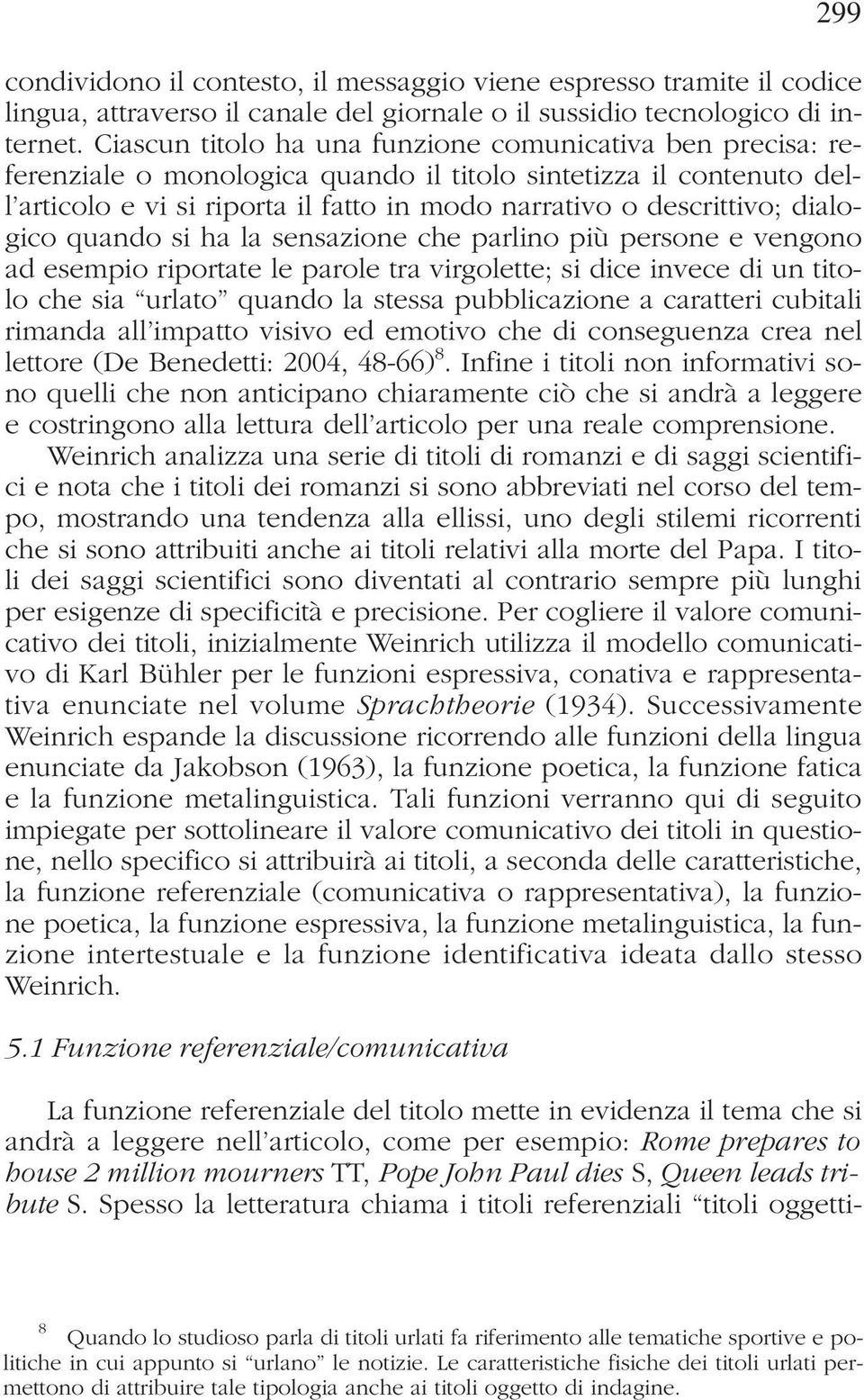 299

condividono il contesto, il messaggio viene espresso tramite il codice lingua, attraverso il canale del giornale o il sussidio tecnologico di internet. Ciascun titolo ha una funzione comunicativa ben precisa: referenziale o monologica quando il titolo sintetizza il contenuto dell'articolo e vi si riporta il fatto in modo narrativo o descrittivo; dialogico quando si ha la sensazione che parlino più persone e vengono ad esempio riportate le parole tra virgolette; si dice invece di un titolo che sia "urlato" quando la stessa pubblicazione a caratteri cubitali rimanda all'impatto visivo ed emotivo che di conseguenza crea nel lettore (De Benedetti: 2004, 48-66)$^8$. Infine i titoli non informativi sono quelli che non anticipano chiaramente ciò che si andrà a leggere e costringono alla lettura dell'articolo per una reale comprensione.

Weinrich analizza una serie di titoli di romanzi e di saggi scientifici e nota che i titoli dei romanzi si sono abbreviati nel corso del tempo, mostrando una tendenza alla ellissi, uno degli stilemi ricorrenti che si sono attribuiti anche ai titoli relativi alla morte del Papa. I titoli dei saggi scientifici sono diventati al contrario sempre più lunghi per esigenze di specificità e precisione. Per cogliere il valore comunicativo dei titoli, inizialmente Weinrich utilizza il modello comunicativo di Karl Bühler per le funzioni espressiva, conativa e rappresentativa enunciate nel volume Sprachtheorie (1934). Successivamente Weinrich espande la discussione ricorrendo alle funzioni della lingua enunciate da Jakobson (1963), la funzione poetica, la funzione fatica e la funzione metalinguistica. Tali funzioni verranno qui di seguito impiegate per sottolineare il valore comunicativo dei titoli in questione, nello specifico si attribuirà ai titoli, a seconda delle caratteristiche, la funzione referenziale (comunicativa o rappresentativa), la funzione poetica, la funzione espressiva, la funzione metalinguistica, la funzione intertestuale e la funzione identificativa ideata dallo stesso Weinrich.

5.1 Funzione referenziale/comunicativa

La funzione referenziale del titolo mette in evidenza il tema che si andrà a leggere nell'articolo, come per esempio: Rome prepares to house 2 million mourners TT, Pope John Paul dies S, Queen leads tribute S. Spesso la letteratura chiama i titoli referenziali "titoli oggetti-

$^8$ Quando lo studioso parla di titoli urlati fa riferimento alle tematiche sportive e politiche in cui appunto si "urlano" le notizie. Le caratteristiche fisiche dei titoli urlati permettono di attribuire tale tipologia anche ai titoli oggetto di indagine.